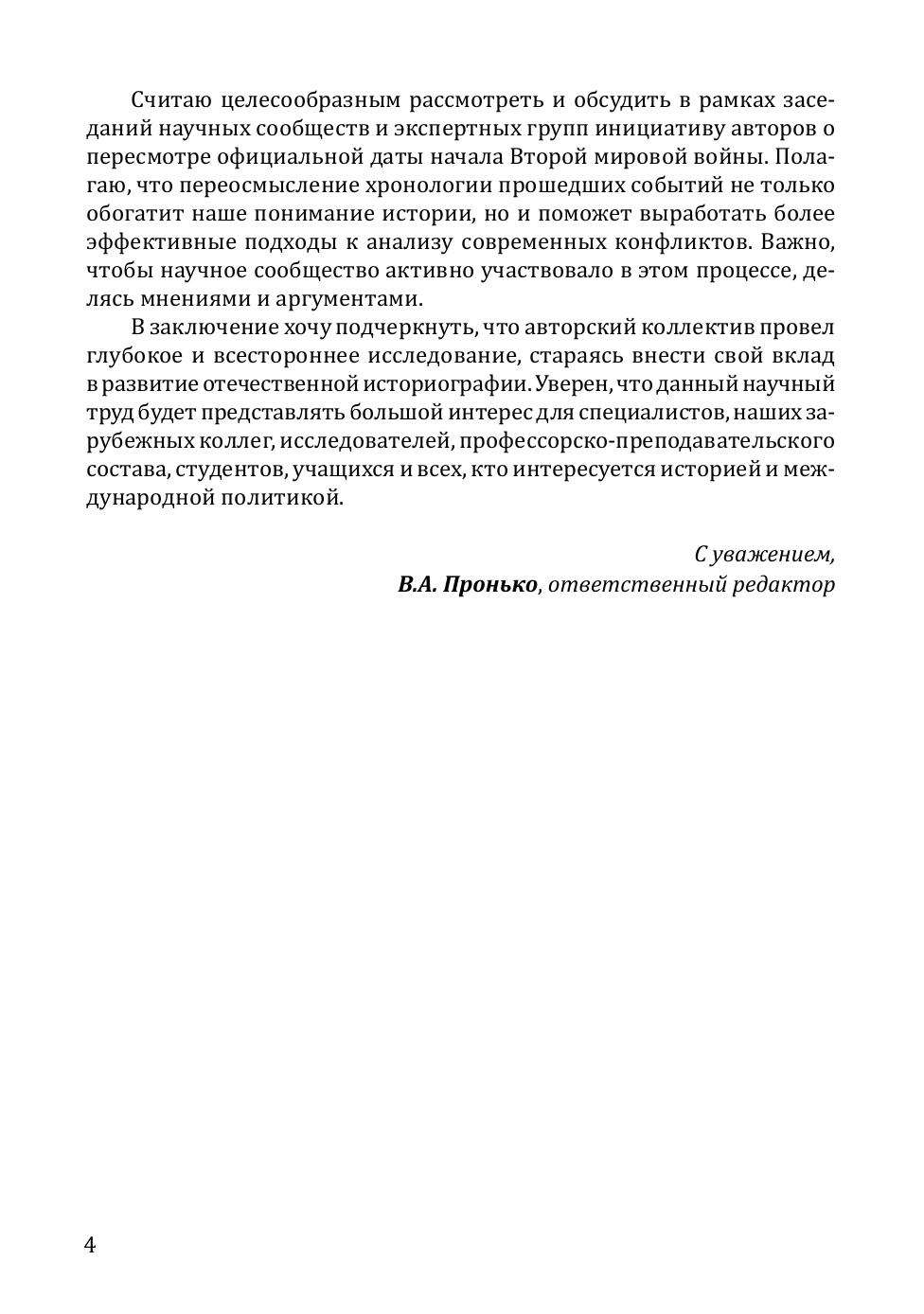 Считаю целесообразным рассмотреть и обсудить в рамках заседаний научных сообществ и экспертных групп инициативу авторов о пересмотре официальной даты начала Второй мировой войны. Полагаю, что переосмысление хронологии прошедших событий не только обогатит наше понимание истории, но и поможет выработать более эффективные подходы к анализу современных конфликтов. Важно, чтобы научное сообщество активно участвовало в этом процессе, делясь мнениями и аргументами.

В заключение хочу подчеркнуть, что авторский коллектив провел глубокое и всестороннее исследование, стараясь внести свой вклад в развитие отечественной историографии. Уверен, что данный научный труд будет представлять большой интерес для специалистов, наших зарубежных коллег, исследователей, профессорско-преподавательского состава, студентов, учащихся и всех, кто интересуется историей и международной политикой.

С уважением,
В.А. Пронько, ответственный редактор

4